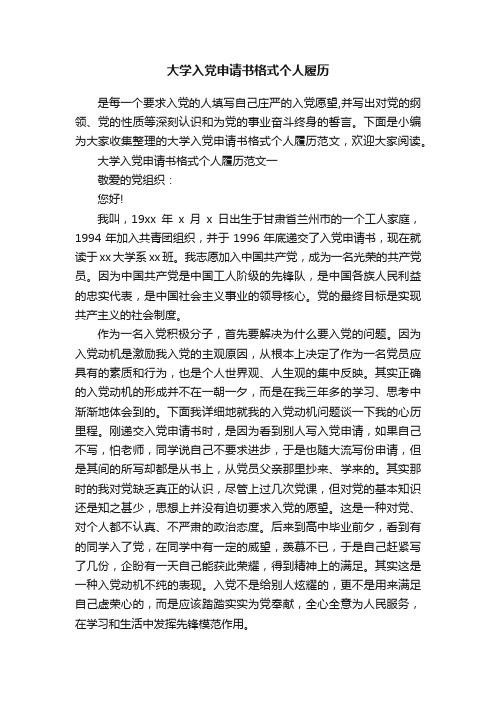 大学入党申请书格式个人履历

是每一个要求入党的人填写自己庄严的入党愿望,并写出对党的纲领、党的性质等深刻认识和为党的事业奋斗终身的誓言。下面是小编为大家收集整理的大学入党申请书格式个人履历范文，欢迎大家阅读。

大学入党申请书格式个人履历范文一

敬爱的党组织：

您好!

我叫，19xx 年 x 月 x 日出生于甘肃省兰州市的一个工人家庭，1994 年加入共青团组织，并于 1996 年底递交了入党申请书，现在就读于xx大学系xx班。我志愿加入中国共产党，成为一名光荣的共产党员。因为中国共产党是中国工人阶级的先锋队，是中国各族人民利益的忠实代表，是中国社会主义事业的领导核心。党的最终目标是实现共产主义的社会制度。

作为一名入党积极分子，首先要解决为什么要入党的问题。因为入党动机是激励我入党的主观原因，从根本上决定了作为一名党员应具有的素质和行为，也是个人世界观、人生观的集中反映。其实正确的入党动机的形成并不在一朝一夕，而是在我三年多的学习、思考中渐渐地体会到的。下面我详细地就我的入党动机问题谈一下我的心历里程。刚递交入党申请书时，是因为看到别人写入党申请，如果自己不写，怕老师，同学说自己不要求进步，于是也随大流写份申请，但是其间的所写却都是从书上，从党员父亲那里抄来、学来的。其实那时的我对党缺乏真正的认识，尽管上过几次党课，但对党的基本知识还是知之甚少，思想上并没有迫切要求入党的愿望。这是一种对党、对个人都不认真、不严肃的政治态度。后来到高中毕业前夕，看到有的同学入了党，在同学中有一定的威望，羡慕不已，于是自己赶紧写了几份，企盼有一天自己能获此荣耀，得到精神上的满足。其实这是一种入党动机不纯的表现。入党不是给别人炫耀的，更不是用来满足自己虚荣心的，而是应该踏踏实实为党奉献，全心全意为人民服务，在学习和生活中发挥先锋模范作用。